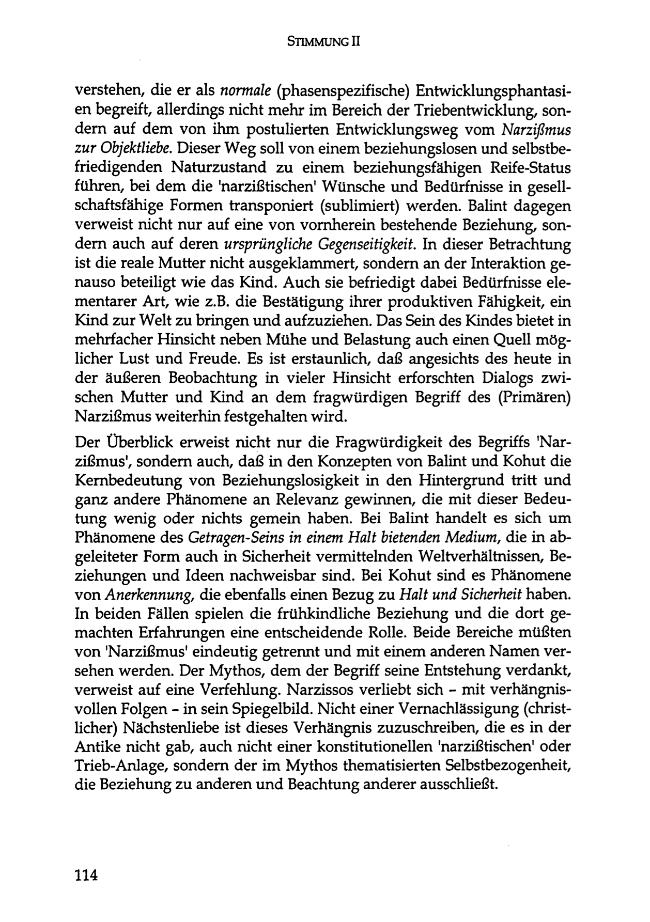 STIMMUNG II

verstehen, die er als normale (phasenspezifische) Entwicklungsphantasien begreift, allerdings nicht mehr im Bereich der Triebentwicklung, sondern auf dem von ihm postulierten Entwicklungsweg vom Narzißmus zur Objektliebe. Dieser Weg soll von einem beziehungslosen und selbstbefriedigenden Naturzustand zu einem beziehungsfähigen Reife-Status führen, bei dem die 'narzißtischen' Wünsche und Bedürfnisse in gesellschaftsfähige Formen transponiert (sublimiert) werden. Balint dagegen verweist nicht nur auf eine von vornherein bestehende Beziehung, sondern auch auf deren ursprüngliche Gegenseitigkeit. In dieser Betrachtung ist die reale Mutter nicht ausgeklammert, sondern an der Interaktion genauso beteiligt wie das Kind. Auch sie befriedigt dabei Bedürfnisse elementarer Art, wie z.B. die Bestätigung ihrer produktiven Fähigkeit, ein Kind zur Welt zu bringen und aufzuziehen. Das Sein des Kindes bietet in mehrfacher Hinsicht neben Mühe und Belastung auch einen Quell möglicher Lust und Freude. Es ist erstaunlich, daß angesichts des heute in der äußeren Beobachtung in vieler Hinsicht erforschten Dialogs zwischen Mutter und Kind an dem fragwürdigen Begriff des (Primären) Narzißmus weiterhin festgehalten wird.

Der Überblick erweist nicht nur die Fragwürdigkeit des Begriffs 'Narzißmus', sondern auch, daß in den Konzepten von Balint und Kohut die Kernbedeutung von Beziehungslosigkeit in den Hintergrund tritt und ganz andere Phänomene an Relevanz gewinnen, die mit dieser Bedeutung wenig oder nichts gemein haben. Bei Balint handelt es sich um Phänomene des Getragen-Seins in einem Halt bietenden Medium, die in abgeleiteter Form auch in Sicherheit vermittelnden Weltverhältnissen, Beziehungen und Ideen nachweisbar sind. Bei Kohut sind es Phänomene von Anerkennung, die ebenfalls einen Bezug zu Halt und Sicherheit haben. In beiden Fällen spielen die frühkindliche Beziehung und die dort gemachten Erfahrungen eine entscheidende Rolle. Beide Bereiche müßten von 'Narzißmus' eindeutig getrennt und mit einem anderen Namen versehen werden. Der Mythos, dem der Begriff seine Entstehung verdankt, verweist auf eine Verfehlung. Narzissos verliebt sich - mit verhängnisvollen Folgen - in sein Spiegelbild. Nicht einer Vernachlässigung (christlicher) Nächstenliebe ist dieses Verhängnis zuzuschreiben, die es in der Antike nicht gab, auch nicht einer konstitutionellen 'narzißtischen' oder Trieb-Anlage, sondern der im Mythos thematisierten Selbstbezogenheit, die Beziehung zu anderen und Beachtung anderer ausschließt.

114